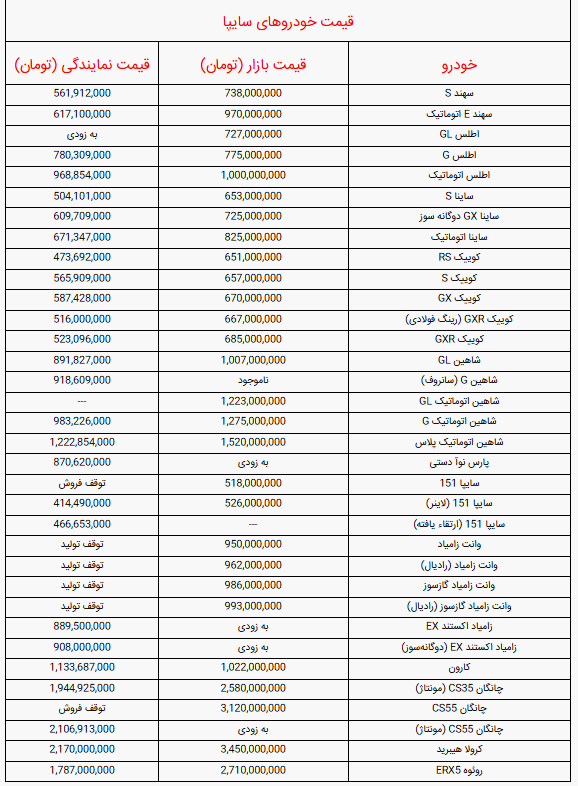 قیمت خودروهای سایپا

| خودرو | قیمت بازار (تومان) | قیمت نمایندگی (تومان) |
|---|---|---|
| سهند S | 738,000,000 | 561,912,000 |
| سهند E اتوماتیک | 970,000,000 | 617,100,000 |
| اطلس GL | 727,000,000 | به زودی |
| اطلس G | 775,000,000 | 780,309,000 |
| اطلس اتوماتیک | 1,000,000,000 | 968,854,000 |
| ساینا S | 653,000,000 | 504,101,000 |
| ساینا GX دوگانه سوز | 725,000,000 | 609,709,000 |
| ساینا اتوماتیک | 825,000,000 | 671,347,000 |
| کوییک RS | 651,000,000 | 473,692,000 |
| کوییک S | 657,000,000 | 565,909,000 |
| کوییک GX | 670,000,000 | 587,428,000 |
| کوییک GXR (رینگ فولادی) | 667,000,000 | 516,000,000 |
| کوییک GXR | 685,000,000 | 523,096,000 |
| شاهین GL | 1,007,000,000 | 891,827,000 |
| شاهین G (سانروف) | ناموجود | 918,609,000 |
| شاهین اتوماتیک GL | 1,223,000,000 | --- |
| شاهین اتوماتیک G | 1,275,000,000 | 983,226,000 |
| شاهین اتوماتیک پلاس | 1,520,000,000 | 1,222,854,000 |
| پارس نوآ دستی | به زودی | 870,620,000 |
| سایپا 151 | 518,000,000 | توقف فروش |
| سایپا 151 (لاینر) | 526,000,000 | 414,490,000 |
| سایپا 151 (ارتقاء یافته) | --- | 466,653,000 |
| وانت زامیاد | 950,000,000 | توقف تولید |
| وانت زامیاد (رادیال) | 962,000,000 | توقف تولید |
| وانت زامیاد گازسوز | 986,000,000 | توقف تولید |
| وانت زامیاد گازسوز (رادیال) | 993,000,000 | توقف تولید |
| زامیاد اکستند EX | به زودی | 889,500,000 |
| زامیاد اکستند EX (دوگانه‌سوز) | به زودی | 908,000,000 |
| کارون | 1,022,000,000 | 1,133,687,000 |
| چانگان CS35 (مونتاژ) | 2,580,000,000 | 1,944,925,000 |
| چانگان CS55 | 3,120,000,000 | توقف فروش |
| چانگان CS55 (مونتاژ) | به زودی | 2,106,913,000 |
| کرولا هیبرید | 3,450,000,000 | 2,170,000,000 |
| رولوه ERX5 | 2,710,000,000 | 1,787,000,000 |